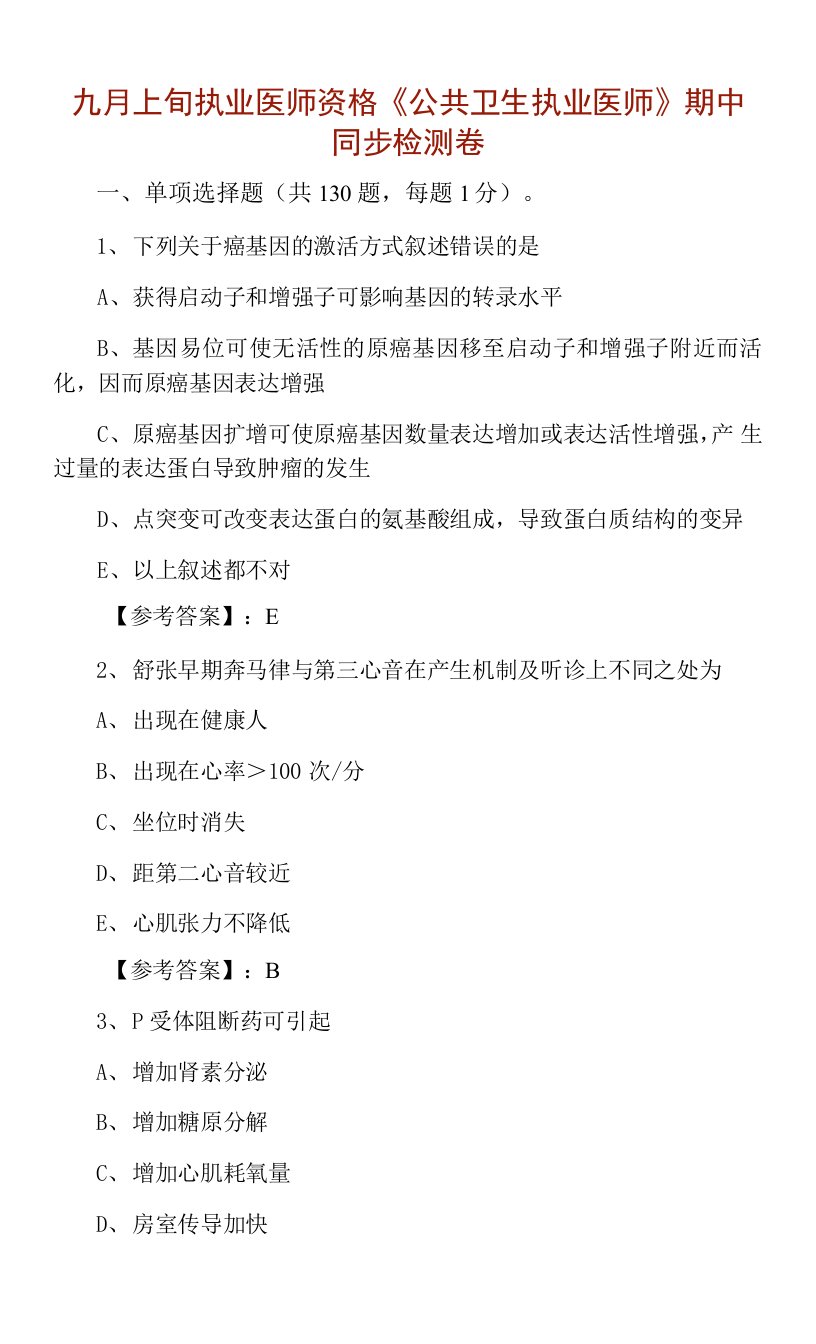 九月上旬执业医师资格《公共卫生执业医师》期中同步检测卷

一、单项选择题（共 130 题，每题 1 分）。

1、下列关于癌基因的激活方式叙述错误的是

A、获得启动子和增强子可影响基因的转录水平

B、基因易位可使无活性的原癌基因移至启动子和增强子附近而活化，因而原癌基因表达增强

C、原癌基因扩增可使原癌基因数量表达增加或表达活性增强，产生过量的表达蛋白导致肿瘤的发生

D、点突变可改变表达蛋白的氨基酸组成，导致蛋白质结构的变异

E、以上叙述都不对

【参考答案】：E

2、舒张早期奔马律与第三心音在产生机制及听诊上不同之处为

A、出现在健康人

B、出现在心率＞100 次/分

C、坐位时消失

D、距第二心音较近

E、心肌张力不降低

【参考答案】：B

3、P 受体阻断药可引起

A、增加肾素分泌

B、增加糖原分解

C、增加心肌耗氧量

D、房室传导加快